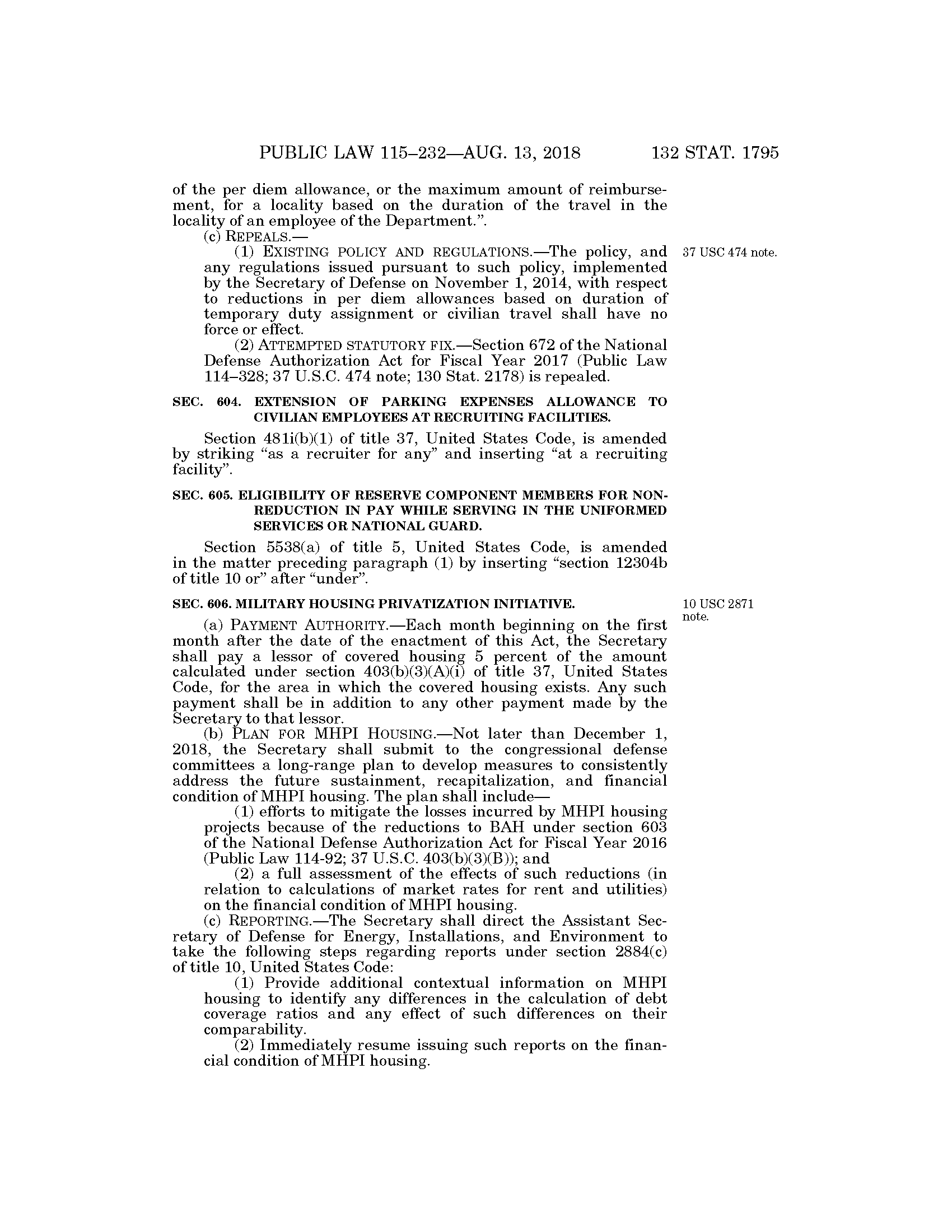 PUBLIC LAW 115–232—AUG. 13, 2018 132 STAT. 1795

of the per diem allowance, or the maximum amount of reimbursement, for a locality based on the duration of the travel in the locality of an employee of the Department.”.

(c) REPEALS.—

37 USC 474 note.

(1) EXISTING POLICY AND REGULATIONS.—The policy, and any regulations issued pursuant to such policy, implemented by the Secretary of Defense on November 1, 2014, with respect to reductions in per diem allowances based on duration of temporary duty assignment or civilian travel shall have no force or effect.

(2) ATTEMPTED STATUTORY FIX.—Section 672 of the National Defense Authorization Act for Fiscal Year 2017 (Public Law 114–328; 37 U.S.C. 474 note; 130 Stat. 2178) is repealed.

SEC. 604. EXTENSION OF PARKING EXPENSES ALLOWANCE TO CIVILIAN EMPLOYEES AT RECRUITING FACILITIES.

Section 481i(b)(1) of title 37, United States Code, is amended by striking “as a recruiter for any” and inserting “at a recruiting facility”.

SEC. 605. ELIGIBILITY OF RESERVE COMPONENT MEMBERS FOR NONREDUCTION IN PAY WHILE SERVING IN THE UNIFORMED SERVICES OR NATIONAL GUARD.

Section 5538(a) of title 5, United States Code, is amended in the matter preceding paragraph (1) by inserting “section 12304b of title 10 or” after “under”.

SEC. 606. MILITARY HOUSING PRIVATIZATION INITIATIVE.

10 USC 2871 note.

(a) PAYMENT AUTHORITY.—Each month beginning on the first month after the date of the enactment of this Act, the Secretary shall pay a lessor of covered housing 5 percent of the amount calculated under section 403(b)(3)(A)(i) of title 37, United States Code, for the area in which the covered housing exists. Any such payment shall be in addition to any other payment made by the Secretary to that lessor.

(b) PLAN FOR MHPI HOUSING.—Not later than December 1, 2018, the Secretary shall submit to the congressional defense committees a long-range plan to develop measures to consistently address the future sustainment, recapitalization, and financial condition of MHPI housing. The plan shall include—

(1) efforts to mitigate the losses incurred by MHPI housing projects because of the reductions to BAH under section 603 of the National Defense Authorization Act for Fiscal Year 2016 (Public Law 114-92; 37 U.S.C. 403(b)(3)(B)); and

(2) a full assessment of the effects of such reductions (in relation to calculations of market rates for rent and utilities) on the financial condition of MHPI housing.

(c) REPORTING.—The Secretary shall direct the Assistant Secretary of Defense for Energy, Installations, and Environment to take the following steps regarding reports under section 2884(c) of title 10, United States Code:

(1) Provide additional contextual information on MHPI housing to identify any differences in the calculation of debt coverage ratios and any effect of such differences on their comparability.

(2) Immediately resume issuing such reports on the financial condition of MHPI housing.